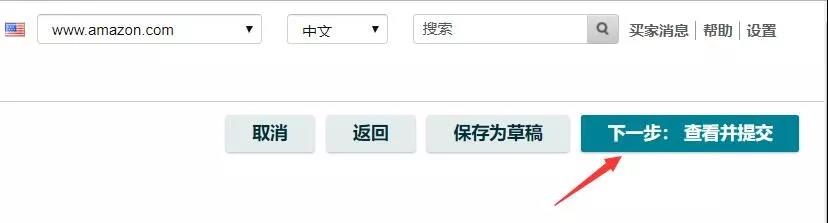 www.amazon.com
中文
搜索
买家消息 | 帮助 | 设置

取消
返回
保存为草稿
下一步：查看并提交